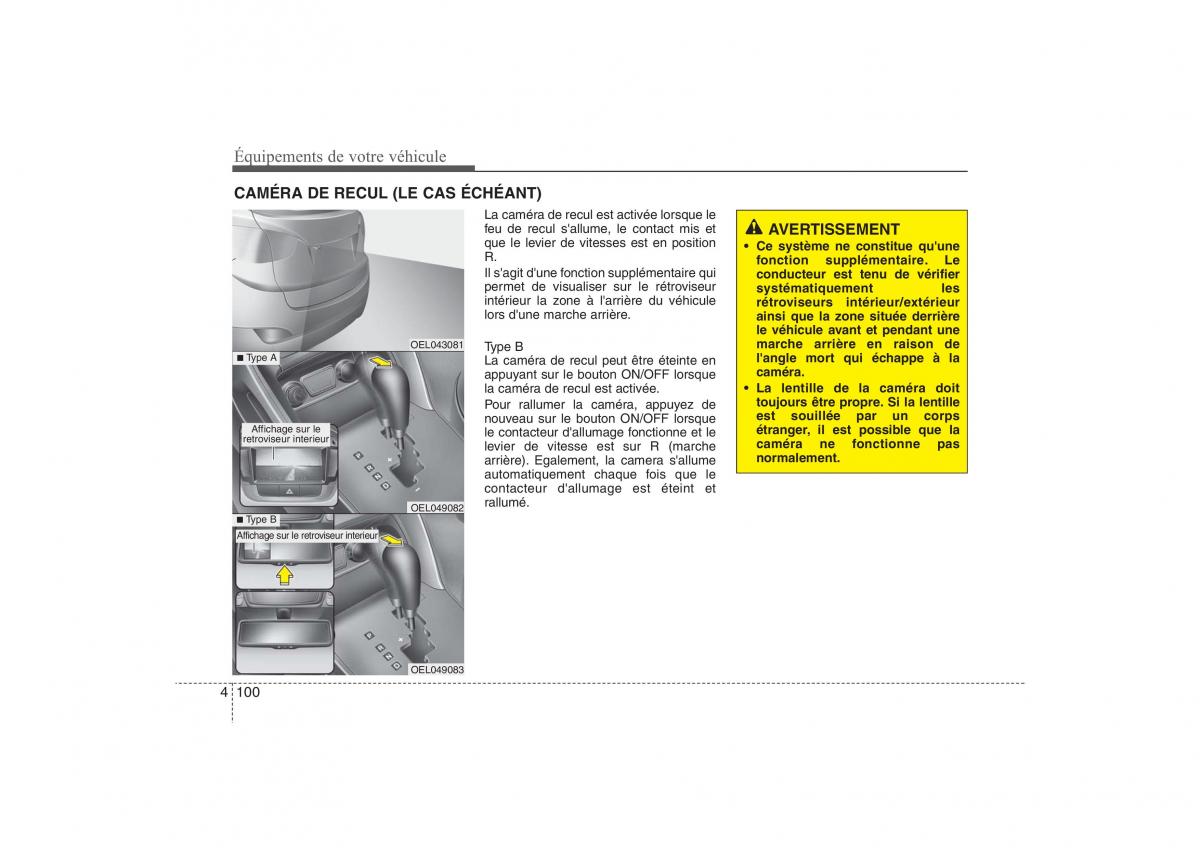 Équipements de votre véhicule

CAMÉRA DE RECUL (LE CAS ÉCHÉANT)

OEL043081

■ Type A

Affichage sur le retroviseur interieur

OEL049082

■ Type B

Affichage sur le retroviseur interieur

OEL049083

La caméra de recul est activée lorsque le feu de recul s'allume, le contact mis et que le levier de vitesses est en position R.

Il s'agit d'une fonction supplémentaire qui permet de visualiser sur le rétroviseur intérieur la zone à l'arrière du véhicule lors d'une marche arrière.

Type B
La caméra de recul peut être éteinte en appuyant sur le bouton ON/OFF lorsque la caméra de recul est activée.

Pour rallumer la caméra, appuyez de nouveau sur le bouton ON/OFF lorsque le contacteur d'allumage fonctionne et le levier de vitesse est sur R (marche arrière). Egalement, la camera s'allume automatiquement chaque fois que le contacteur d'allumage est éteint et rallumé.

AVERTISSEMENT

• Ce système ne constitue qu'une fonction supplémentaire. Le conducteur est tenu de vérifier systématiquement les rétroviseurs intérieur/extérieur ainsi que la zone située derrière le véhicule avant et pendant une marche arrière en raison de l'angle mort qui échappe à la caméra.

• La lentille de la caméra doit toujours être propre. Si la lentille est souillée par un corps étranger, il est possible que la caméra ne fonctionne pas normalement.

4 100